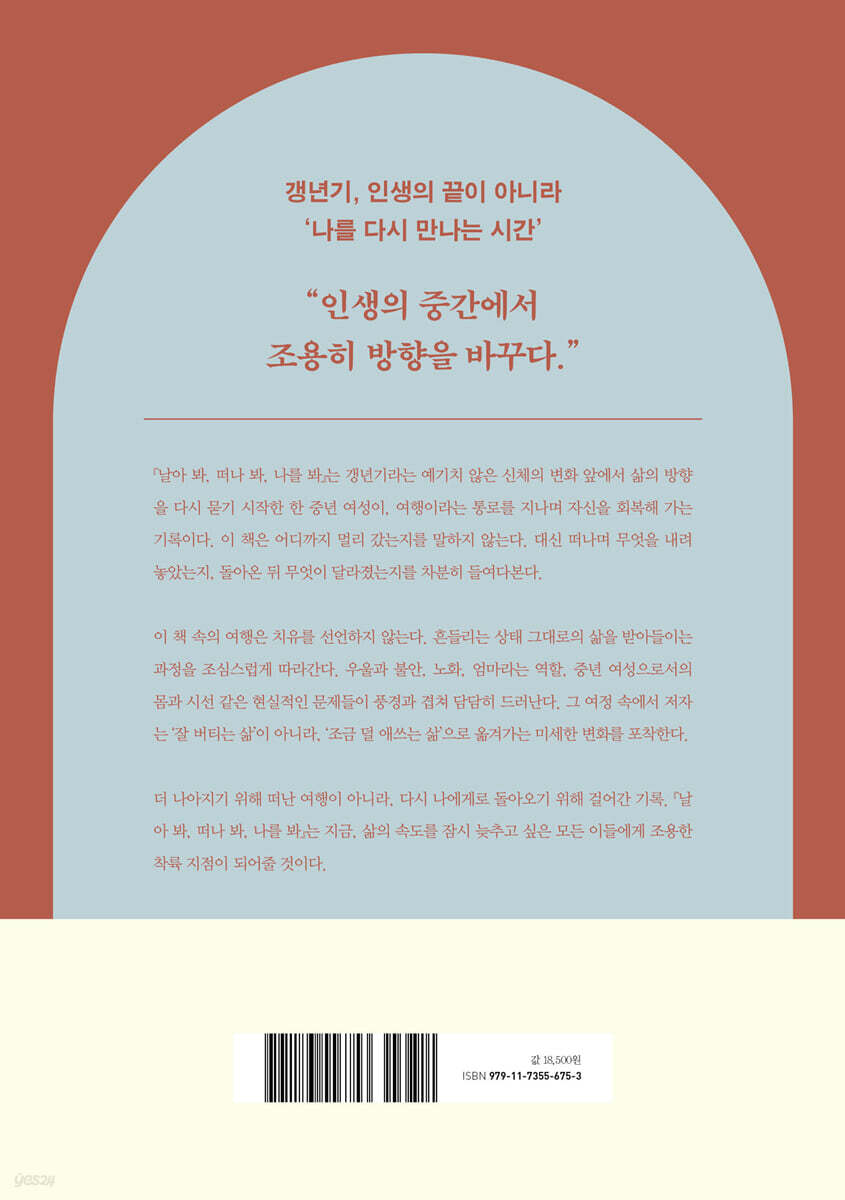 갱년기, 인생의 끝이 아니라
'나를 다시 만나는 시간'

"인생의 중간에서
조용히 방향을 바꾸다."

『날아 봐, 떠나 봐, 나를 봐』는 갱년기라는 예기치 않은 신체의 변화 앞에서 삶의 방향을 다시 묻기 시작한 한 중년 여성이, 여행이라는 통로를 지나며 자신을 회복해 가는 기록이다. 이 책은 어디까지 멀리 갔는지를 말하지 않는다. 대신 떠나며 무엇을 내려놓았는지, 돌아온 뒤 무엇이 달라졌는지를 차분히 들여다본다.

이 책 속의 여행은 치유를 선언하지 않는다. 흔들리는 상태 그대로의 삶을 받아들이는 과정을 조심스럽게 따라간다. 우울과 불안, 노화, 엄마라는 역할, 중년 여성으로서의 몸과 시선 같은 현실적인 문제들이 풍경과 겹쳐 담담히 드러난다. 그 여정 속에서 저자는 '잘 버티는 삶'이 아니라, '조금 덜 애쓰는 삶'으로 옮겨가는 미세한 변화를 포착한다.

더 나아지기 위해 떠난 여행이 아니라, 다시 나에게로 돌아오기 위해 걸어간 기록. 『날아 봐, 떠나 봐, 나를 봐』는 지금, 삶의 속도를 잠시 늦추고 싶은 모든 이들에게 조용한 착륙 지점이 되어줄 것이다.

값 18,500원
ISBN 979-11-7355-675-3

yes24